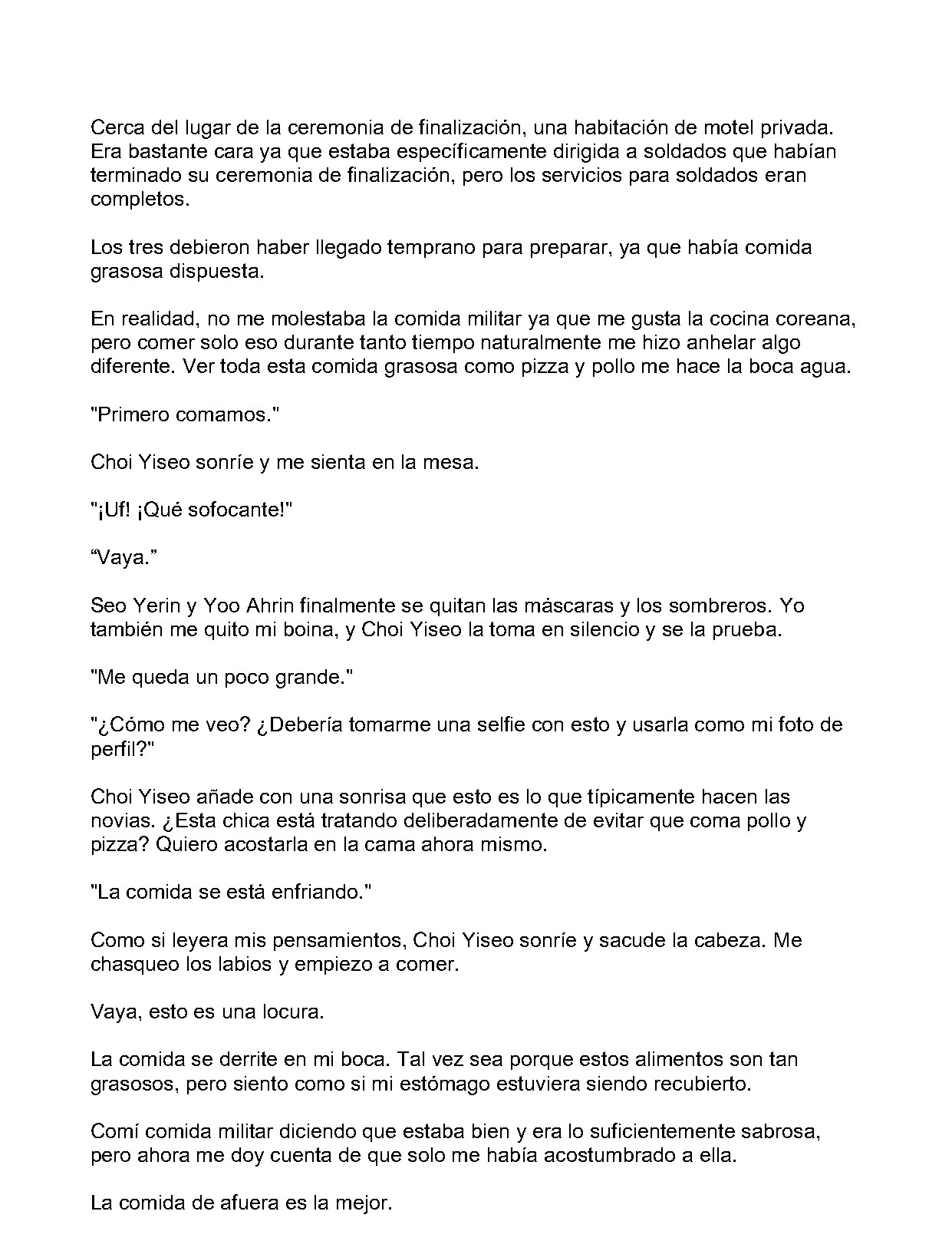 Cerca del lugar de la ceremonia de finalización, una habitación de motel privada. Era bastante cara ya que estaba específicamente dirigida a soldados que habían terminado su ceremonia de finalización, pero los servicios para soldados eran completos.

Los tres debieron haber llegado temprano para preparar, ya que había comida grasosa dispuesta.

En realidad, no me molestaba la comida militar ya que me gusta la cocina coreana, pero comer solo eso durante tanto tiempo naturalmente me hizo anhelar algo diferente. Ver toda esta comida grasosa como pizza y pollo me hace la boca agua.

"Primero comamos."

Choi Yiseo sonríe y me sienta en la mesa.

"¡Uf! ¡Qué sofocante!"

“Vaya.”

Seo Yerin y Yoo Ahrin finalmente se quitan las máscaras y los sombreros. Yo también me quito mi boina, y Choi Yiseo la toma en silencio y se la prueba.

"Me queda un poco grande."

"¿Cómo me veo? ¿Debería tomarme una selfie con esto y usarla como mi foto de perfil?"

Choi Yiseo añade con una sonrisa que esto es lo que típicamente hacen las novias. ¿Esta chica está tratando deliberadamente de evitar que coma pollo y pizza? Quiero acostarla en la cama ahora mismo.

"La comida se está enfriando."

Como si leyera mis pensamientos, Choi Yiseo sonríe y sacude la cabeza. Me chasqueo los labios y empiezo a comer.

Vaya, esto es una locura.

La comida se derrite en mi boca. Tal vez sea porque estos alimentos son tan grasosos, pero siento como si mi estómago estuviera siendo recubierto.

Comí comida militar diciendo que estaba bien y era lo suficientemente sabrosa, pero ahora me doy cuenta de que solo me había acostumbrado a ella.

La comida de afuera es la mejor.